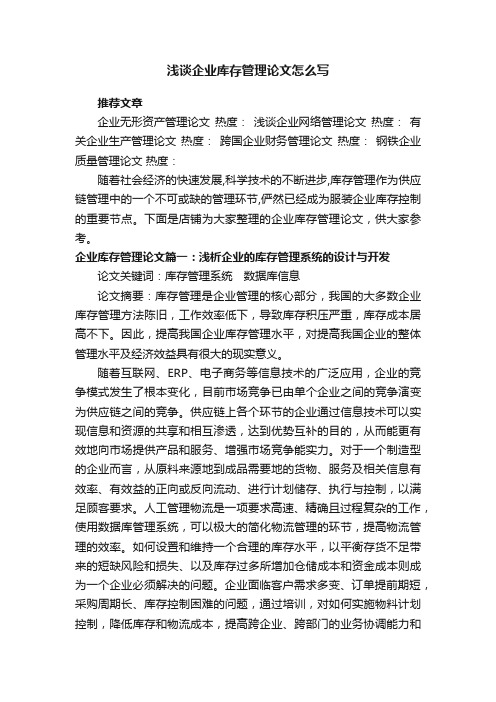 浅谈企业库存管理论文怎么写

推荐文章

企业无形资产管理论文 热度： 浅谈企业网络管理论文 热度： 有关企业生产管理论文 热度： 跨国企业财务管理论文 热度： 钢铁企业质量管理论文 热度：

随着社会经济的快速发展,科学技术的不断进步,库存管理作为供应链管理中的一个不可或缺的管理环节,俨然已经成为服装企业库存控制的重要节点。下面是店铺为大家整理的企业库存管理论文，供大家参考。

企业库存管理论文篇一：浅析企业的库存管理系统的设计与开发

论文关键词：库存管理系统 数据库信息

论文摘要：库存管理是企业管理的核心部分，我国的大多数企业库存管理方法陈旧，工作效率低下，导致库存积压严重，库存成本居高不下。因此，提高我国企业库存管理水平，对提高我国企业的整体管理水平及经济效益具有很大的现实意义。

随着互联网、ERP、电子商务等信息技术的广泛应用，企业的竞争模式发生了根本变化，目前市场竞争已由单个企业之间的竞争演变为供应链之间的竞争。供应链上各个环节的企业通过信息技术可以实现信息和资源的共享和相互渗透，达到优势互补的目的，从而能更有效地向市场提供产品和服务、增强市场竞争能实力。对于一个制造型的企业而言，从原料来源地到成品需要地的货物、服务及相关信息有效率、有效益的正向或反向流动、进行计划储存、执行与控制，以满足顾客要求。人工管理物流是一项要求高速、精确且过程复杂的工作，使用数据库管理系统，可以极大的简化物流管理的环节，提高物流管理的效率。如何设置和维持一个合理的库存水平，以平衡存货不足带来的短缺风险和损失、以及库存过多所增加仓储成本和资金成本则成为一个企业必须解决的问题。企业面临客户需求多变、订单提前期短，采购周期长、库存控制困难的问题，通过培训，对如何实施物料计划控制，降低库存和物流成本，提高跨企业、跨部门的业务协调能力和